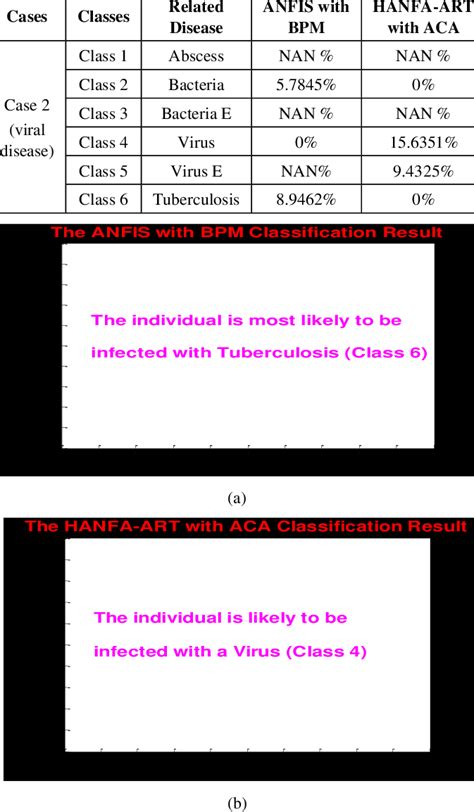 | Cases | Classes | Related Disease | ANFIS with BPM | HANFA-ART with ACA |
|---|---|---|---|---|
| Case 2 (viral disease) | Class 1 | Abscess | NAN % | NAN % |
| | Class 2 | Bacteria | 5.7845% | 0% |
| | Class 3 | Bacteria E | NAN % | NAN % |
| | Class 4 | Virus | 0% | 15.6351% |
| | Class 5 | Virus E | NAN% | 9.4325% |
| | Class 6 | Tuberculosis | 8.9462% | 0% |

The ANFIS with BPM Classification Result

The individual is most likely to be infected with Tuberculosis (Class 6)

(a)

The HANFA-ART with ACA Classification Result

The individual is likely to be infected with a Virus (Class 4)

(b)